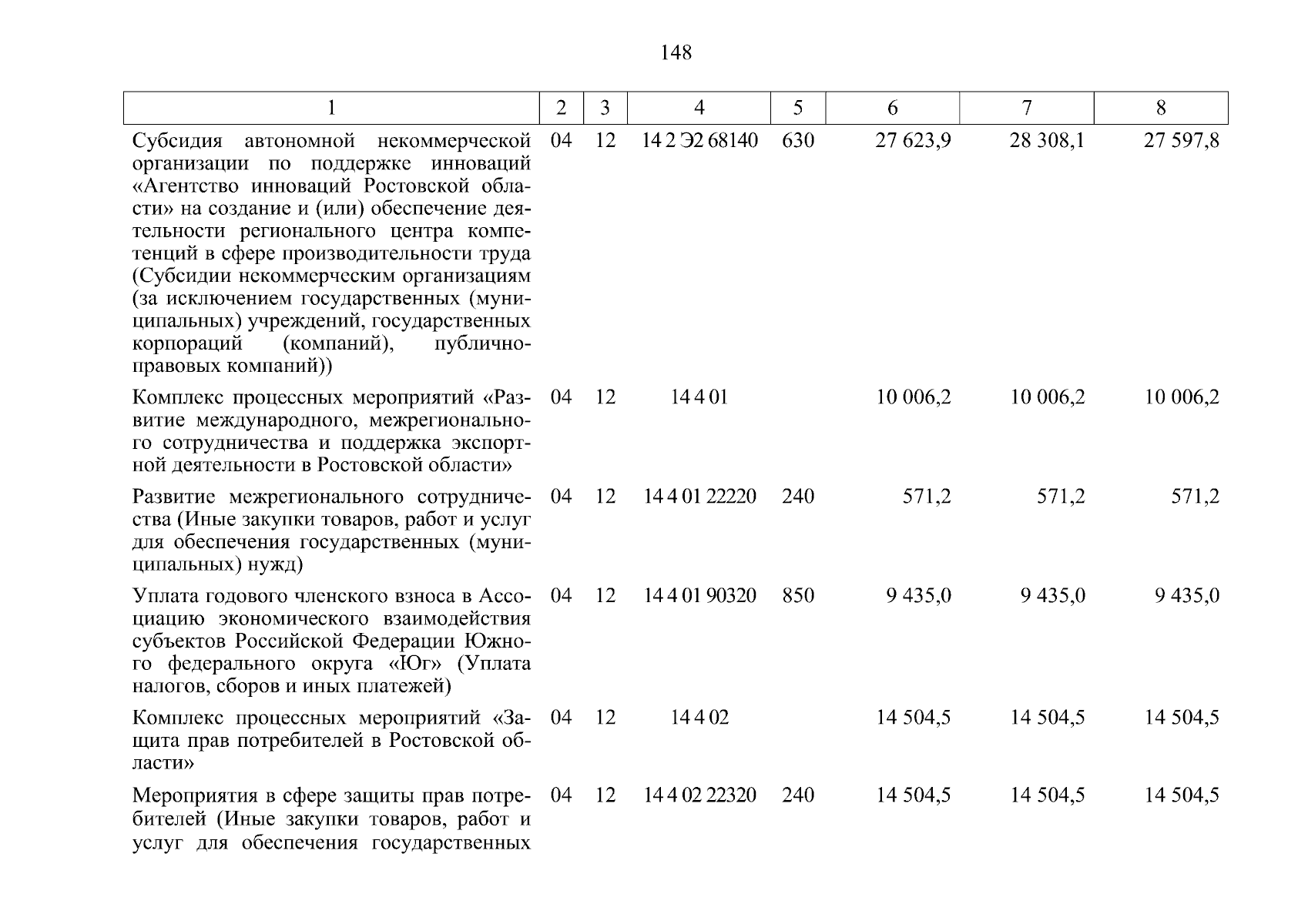 148

| 1 | 2 | 3 | 4 | 5 | 6 | 7 | 8 |
|---|---|---|---|---|---|---|---|
| Субсидия автономной некоммерческой организации по поддержке инноваций «Агентство инноваций Ростовской области» на создание и (или) обеспечение деятельности регионального центра компетенций в сфере производительности труда (Субсидии некоммерческим организациям (за исключением государственных (муниципальных) учреждений, государственных корпораций (компаний), публично-правовых компаний)) | 04 | 12 | 14 2 Э2 68140 | 630 | 27 623,9 | 28 308,1 | 27 597,8 |
| Комплекс процессных мероприятий «Развитие международного, межрегионального сотрудничества и поддержка экспортной деятельности в Ростовской области» | 04 | 12 | 14 4 01 | | 10 006,2 | 10 006,2 | 10 006,2 |
| Развитие межрегионального сотрудничества (Иные закупки товаров, работ и услуг для обеспечения государственных (муниципальных) нужд) | 04 | 12 | 14 4 01 22220 | 240 | 571,2 | 571,2 | 571,2 |
| Уплата годового членского взноса в Ассоциацию экономического взаимодействия субъектов Российской Федерации Южного федерального округа «Юг» (Уплата налогов, сборов и иных платежей) | 04 | 12 | 14 4 01 90320 | 850 | 9 435,0 | 9 435,0 | 9 435,0 |
| Комплекс процессных мероприятий «Защита прав потребителей в Ростовской области» | 04 | 12 | 14 4 02 | | 14 504,5 | 14 504,5 | 14 504,5 |
| Мероприятия в сфере защиты прав потребителей (Иные закупки товаров, работ и услуг для обеспечения государственных | 04 | 12 | 14 4 02 22320 | 240 | 14 504,5 | 14 504,5 | 14 504,5 |